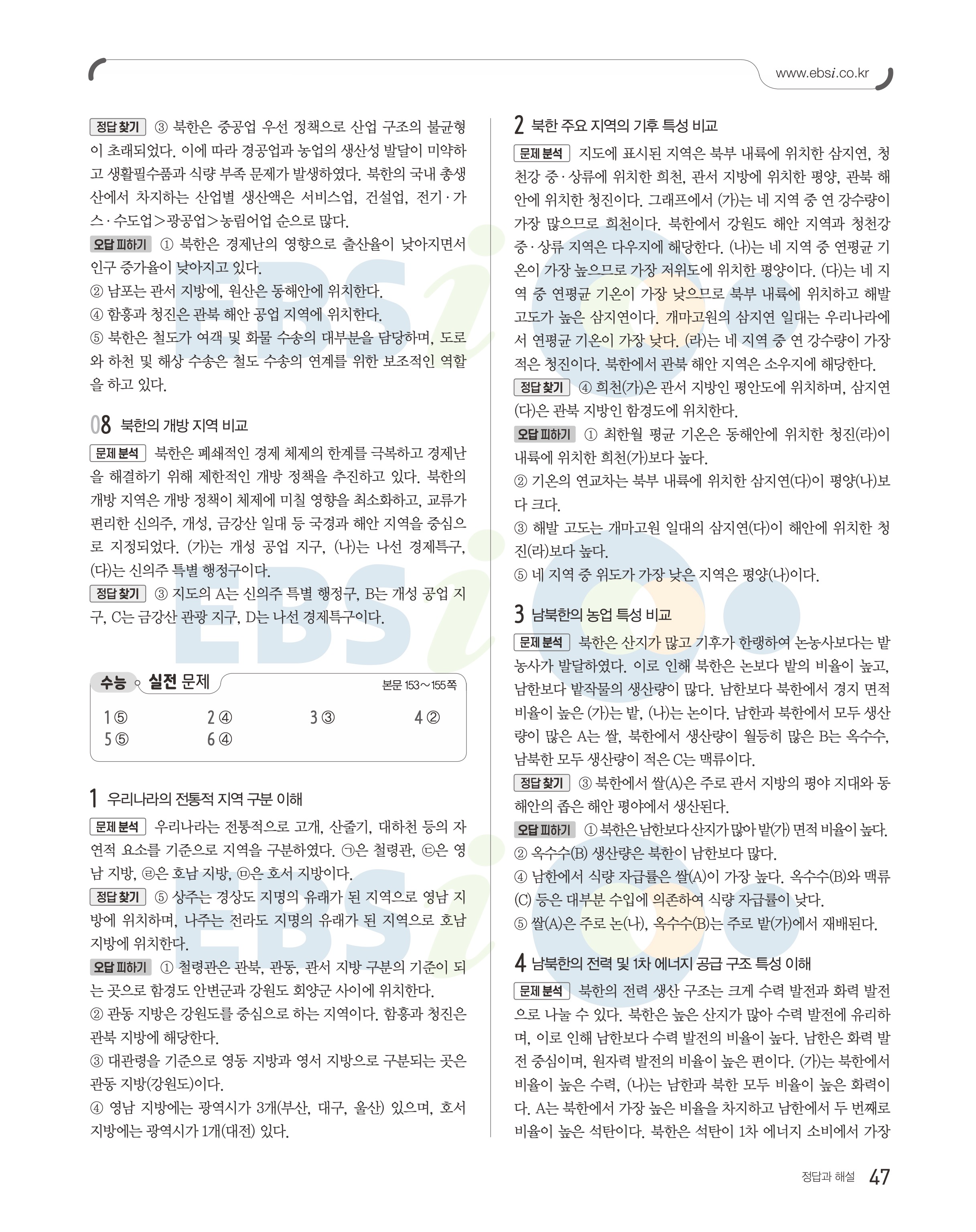 www.ebsi.co.kr

정답 찾기 ③ 북한은 중공업 우선 정책으로 산업 구조의 불균형이 초래되었다. 이에 따라 경공업과 농업의 생산성 발달이 미약하고 생활필수품과 식량 부족 문제가 발생하였다. 북한의 국내 총생산에서 차지하는 산업별 생산액은 서비스업, 건설업, 전기·가스·수도업>광공업>농림어업 순으로 많다.
오답 피하기 ① 북한은 경제난의 영향으로 출산율이 낮아지면서 인구 증가율이 낮아지고 있다.
② 남포는 관서 지방에, 원산은 동해안에 위치한다.
④ 함흥과 청진은 관북 해안 공업 지역에 위치한다.
⑤ 북한은 철도가 여객 및 화물 수송의 대부분을 담당하며, 도로와 하천 및 해상 수송은 철도 수송의 연계를 위한 보조적인 역할을 하고 있다.

08 북한의 개방 지역 비교
문제 분석 북한은 폐쇄적인 경제 체제의 한계를 극복하고 경제난을 해결하기 위해 제한적인 개방 정책을 추진하고 있다. 북한의 개방 지역은 개방 정책이 체제에 미칠 영향을 최소화하고, 교류가 편리한 신의주, 개성, 금강산 일대 등 국경과 해안 지역을 중심으로 지정되었다. (가)는 개성 공업 지구, (나)는 나선 경제특구, (다)는 신의주 특별 행정구이다.
정답 찾기 ③ 지도의 A는 신의주 특별 행정구, B는 개성 공업 지구, C는 금강산 관광 지구, D는 나선 경제특구이다.

수능 실전 문제 본문 153~155쪽
1 ⑤ 2 ④ 3 ③ 4 ②
5 ⑤ 6 ④

1 우리나라의 전통적 지역 구분 이해
문제 분석 우리나라는 전통적으로 고개, 산줄기, 대하천 등의 자연적 요소를 기준으로 지역을 구분하였다. ㉠은 철령관, ㉢은 영남 지방, ㉣은 호남 지방, ㉤은 호서 지방이다.
정답 찾기 ⑤ 상주는 경상도 지명의 유래가 된 지역으로 영남 지방에 위치하며, 나주는 전라도 지명의 유래가 된 지역으로 호남 지방에 위치한다.
오답 피하기 ① 철령관은 관북, 관동, 관서 지방 구분의 기준이 되는 곳으로 함경도 안변군과 강원도 회양군 사이에 위치한다.
② 관동 지방은 강원도를 중심으로 하는 지역이다. 함흥과 청진은 관북 지방에 해당한다.
③ 대관령을 기준으로 영동 지방과 영서 지방으로 구분되는 곳은 관동 지방(강원도)이다.
④ 영남 지방에는 광역시가 3개(부산, 대구, 울산) 있으며, 호서 지방에는 광역시가 1개(대전) 있다.

2 북한 주요 지역의 기후 특성 비교
문제 분석 지도에 표시된 지역은 북부 내륙에 위치한 삼지연, 청천강 중·상류에 위치한 희천, 관서 지방에 위치한 평양, 관북 해안에 위치한 청진이다. 그래프에서 (가)는 네 지역 중 연 강수량이 가장 많으므로 희천이다. 북한에서 강원도 해안 지역과 청천강 중·상류 지역은 다우지에 해당한다. (나)는 네 지역 중 연평균 기온이 가장 높으므로 가장 저위도에 위치한 평양이다. (다)는 네 지역 중 연평균 기온이 가장 낮으므로 북부 내륙에 위치하고 해발 고도가 높은 삼지연이다. 개마고원의 삼지연 일대는 우리나라에서 연평균 기온이 가장 낮다. (라)는 네 지역 중 연 강수량이 가장 적은 청진이다. 북한에서 관북 해안 지역은 소우지에 해당한다.
정답 찾기 ④ 희천(가)은 관서 지방인 평안도에 위치하며, 삼지연(다)은 관북 지방인 함경도에 위치한다.
오답 피하기 ① 최한월 평균 기온은 동해안에 위치한 청진(라)이 내륙에 위치한 희천(가)보다 높다.
② 기온의 연교차는 북부 내륙에 위치한 삼지연(다)이 평양(나)보다 크다.
③ 해발 고도는 개마고원 일대의 삼지연(다)이 해안에 위치한 청진(라)보다 높다.
⑤ 네 지역 중 위도가 가장 낮은 지역은 평양(나)이다.

3 남북한의 농업 특성 비교
문제 분석 북한은 산지가 많고 기후가 한랭하여 논농사보다는 밭농사가 발달하였다. 이로 인해 북한은 논보다 밭의 비율이 높고, 남한보다 밭작물의 생산량이 많다. 남한보다 북한에서 경지 면적 비율이 높은 (가)는 밭, (나)는 논이다. 남한과 북한에서 모두 생산량이 많은 A는 쌀, 북한에서 생산량이 월등히 많은 B는 옥수수, 남북한 모두 생산량이 적은 C는 맥류이다.
정답 찾기 ③ 북한에서 쌀(A)은 주로 관서 지방의 평야 지대와 동해안의 좁은 해안 평야에서 생산된다.
오답 피하기 ① 북한은 남한보다 산지가 많아 밭(가) 면적 비율이 높다.
② 옥수수(B) 생산량은 북한이 남한보다 많다.
④ 남한에서 식량 자급률은 쌀(A)이 가장 높다. 옥수수(B)와 맥류(C) 등은 대부분 수입에 의존하여 식량 자급률이 낮다.
⑤ 쌀(A)은 주로 논(나), 옥수수(B)는 주로 밭(가)에서 재배된다.

4 남북한의 전력 및 1차 에너지 공급 구조 특성 이해
문제 분석 북한의 전력 생산 구조는 크게 수력 발전과 화력 발전으로 나눌 수 있다. 북한은 높은 산지가 많아 수력 발전에 유리하며, 이로 인해 남한보다 수력 발전의 비율이 높다. 남한은 화력 발전 중심이며, 원자력 발전의 비율이 높은 편이다. (가)는 북한에서 비율이 높은 수력, (나)는 남한과 북한 모두 비율이 높은 화력이다. A는 북한에서 가장 높은 비율을 차지하고 남한에서 두 번째로 비율이 높은 석탄이다. 북한은 석탄이 1차 에너지 소비에서 가장

정답과 해설 47